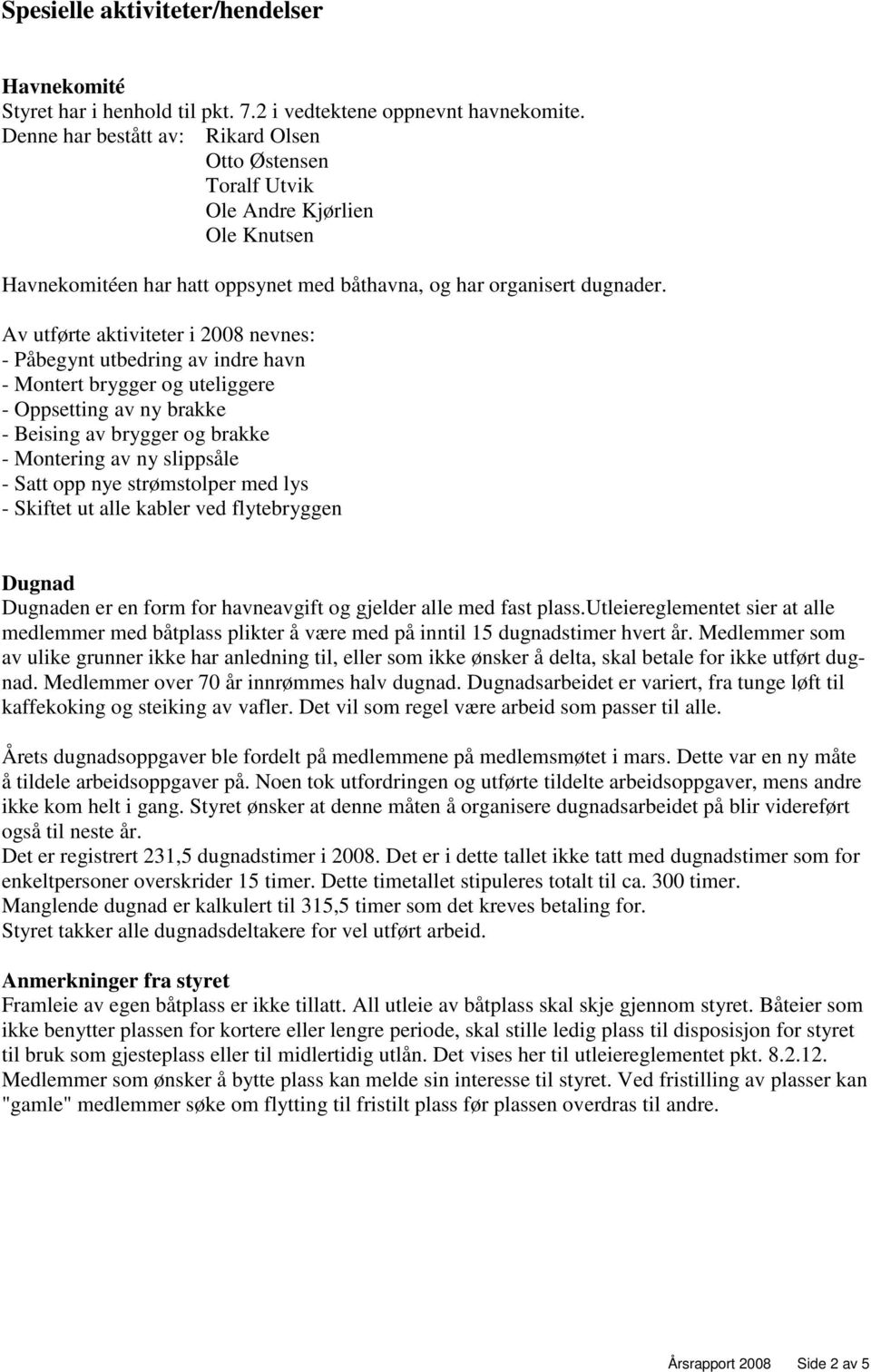 Spesielle aktiviteter/hendelser

Havnekomité
Styret har i henhold til pkt. 7.2 i vedtektene oppnevnt havnekomite.
Denne har bestått av: Rikard Olsen
Otto Østensen
Toralf Utvik
Ole Andre Kjørlien
Ole Knutsen

Havnekomitéen har hatt oppsynet med båthavna, og har organisert dugnader.

Av utførte aktiviteter i 2008 nevnes:
- Påbegynt utbedring av indre havn
- Montert brygger og uteliggere
- Oppsetting av ny brakke
- Beising av brygger og brakke
- Montering av ny slippsåle
- Satt opp nye strømstolper med lys
- Skiftet ut alle kabler ved flytebryggen

Dugnad
Dugnaden er en form for havneavgift og gjelder alle med fast plass.Utleiereglementet sier at alle medlemmer med båtplass plikter å være med på inntil 15 dugnadstimer hvert år. Medlemmer som av ulike grunner ikke har anledning til, eller som ikke ønsker å delta, skal betale for ikke utført dugnad. Medlemmer over 70 år innrømmes halv dugnad. Dugnadsarbeidet er variert, fra tunge løft til kaffekoking og steiking av vafler. Det vil som regel være arbeid som passer til alle.

Årets dugnadsoppgaver ble fordelt på medlemmene på medlemsmøtet i mars. Dette var en ny måte å tildele arbeidsoppgaver på. Noen tok utfordringen og utførte tildelte arbeidsoppgaver, mens andre ikke kom helt i gang. Styret ønsker at denne måten å organisere dugnadsarbeidet på blir videreført også til neste år.
Det er registrert 231,5 dugnadstimer i 2008. Det er i dette tallet ikke tatt med dugnadstimer som for enkeltpersoner overskrider 15 timer. Dette timetallet stipuleres totalt til ca. 300 timer.
Manglende dugnad er kalkulert til 315,5 timer som det kreves betaling for.
Styret takker alle dugnadsdeltakere for vel utført arbeid.

Anmerkninger fra styret
Framleie av egen båtplass er ikke tillatt. All utleie av båtplass skal skje gjennom styret. Båteier som ikke benytter plassen for kortere eller lengre periode, skal stille ledig plass til disposisjon for styret til bruk som gjesteplass eller til midlertidig utlån. Det vises her til utleiereglementet pkt. 8.2.12.
Medlemmer som ønsker å bytte plass kan melde sin interesse til styret. Ved fristilling av plasser kan "gamle" medlemmer søke om flytting til fristilt plass før plassen overdras til andre.

Årsrapport 2008 Side 2 av 5